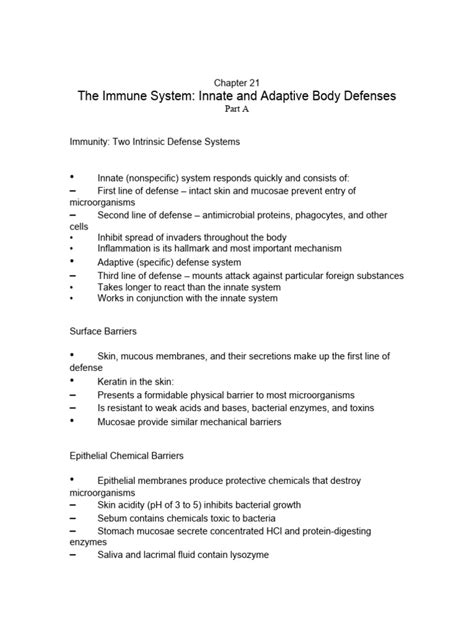 Chapter 21
The Immune System: Innate and Adaptive Body Defenses
Part A

Immunity: Two Intrinsic Defense Systems

• Innate (nonspecific) system responds quickly and consists of:
– First line of defense – intact skin and mucosae prevent entry of microorganisms
– Second line of defense – antimicrobial proteins, phagocytes, and other cells
• Inhibit spread of invaders throughout the body
• Inflammation is its hallmark and most important mechanism
• Adaptive (specific) defense system
– Third line of defense – mounts attack against particular foreign substances
• Takes longer to react than the innate system
• Works in conjunction with the innate system

Surface Barriers

• Skin, mucous membranes, and their secretions make up the first line of defense
• Keratin in the skin:
– Presents a formidable physical barrier to most microorganisms
– Is resistant to weak acids and bases, bacterial enzymes, and toxins
• Mucosae provide similar mechanical barriers

Epithelial Chemical Barriers

• Epithelial membranes produce protective chemicals that destroy microorganisms
– Skin acidity (pH of 3 to 5) inhibits bacterial growth
– Sebum contains chemicals toxic to bacteria
– Stomach mucosae secrete concentrated HCl and protein-digesting enzymes
– Saliva and lacrimal fluid contain lysozyme